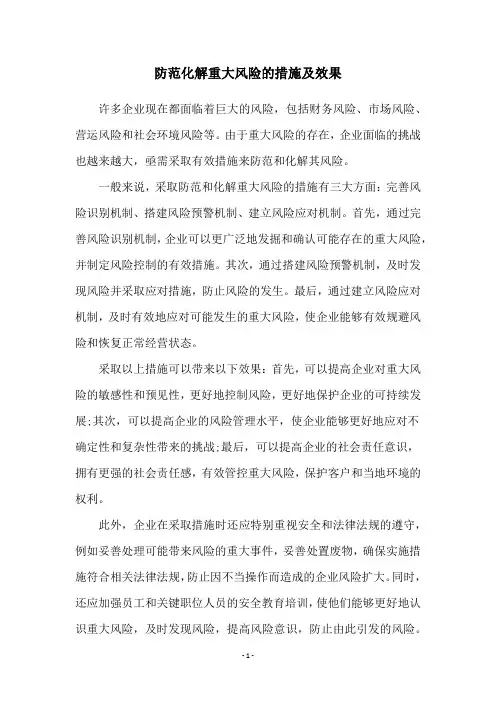 防范化解重大风险的措施及效果

许多企业现在都面临着巨大的风险，包括财务风险、市场风险、营运风险和社会环境风险等。由于重大风险的存在，企业面临的挑战也越来越大，亟需采取有效措施来防范和化解其风险。

一般来说，采取防范和化解重大风险的措施有三大方面：完善风险识别机制、搭建风险预警机制、建立风险应对机制。首先，通过完善风险识别机制，企业可以更广泛地发掘和确认可能存在的重大风险，并制定风险控制的有效措施。其次，通过搭建风险预警机制，及时发现风险并采取应对措施，防止风险的发生。最后，通过建立风险应对机制，及时有效地应对可能发生的重大风险，使企业能够有效规避风险和恢复正常经营状态。

采取以上措施可以带来以下效果：首先，可以提高企业对重大风险的敏感性和预见性，更好地控制风险，更好地保护企业的可持续发展；其次，可以提高企业的风险管理水平，使企业能够更好地应对不确定性和复杂性带来的挑战；最后，可以提高企业的社会责任意识，拥有更强的社会责任感，有效管控重大风险，保护客户和当地环境的权利。

此外，企业在采取措施时还应特别重视安全和法律法规的遵守，例如妥善处理可能带来风险的重大事件，妥善处置废物，确保实施措施符合相关法律法规，防止因不当操作而造成的企业风险扩大。同时，还应加强员工和关键职位人员的安全教育培训，使他们能够更好地认识重大风险，及时发现风险，提高风险意识，防止由此引发的风险。

- 1 -